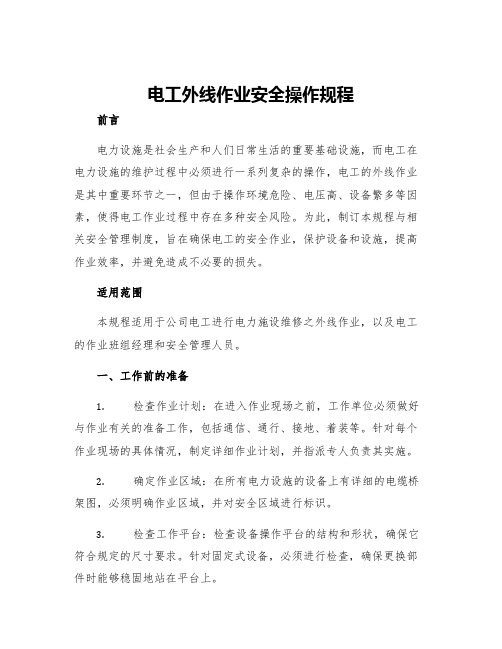 电工外线作业安全操作规程

前言

电力设施是社会生产和人们日常生活的重要基础设施，而电工在电力设施的维护过程中必须进行一系列复杂的操作，电工的外线作业是其中重要环节之一，但由于操作环境危险、电压高、设备繁多等因素，使得电工作业过程中存在多种安全风险。为此，制订本规程与相关安全管理制度，旨在确保电工的安全作业，保护设备和设施，提高作业效率，并避免造成不必要的损失。

适用范围

本规程适用于公司电工进行电力施设维修之外线作业，以及电工的作业班组经理和安全管理人员。

一、工作前的准备

1. 检查作业计划：在进入作业现场之前，工作单位必须做好与作业有关的准备工作，包括通信、通行、接地、着装等。针对每个作业现场的具体情况，制定详细作业计划，并指派专人负责其实施。

2. 确定作业区域：在所有电力设施的设备上有详细的电缆桥架图，必须明确作业区域，并对安全区域进行标识。

3. 检查工作平台：检查设备操作平台的结构和形状，确保它符合规定的尺寸要求。针对固定式设备，必须进行检查，确保更换部件时能够稳固地站在平台上。